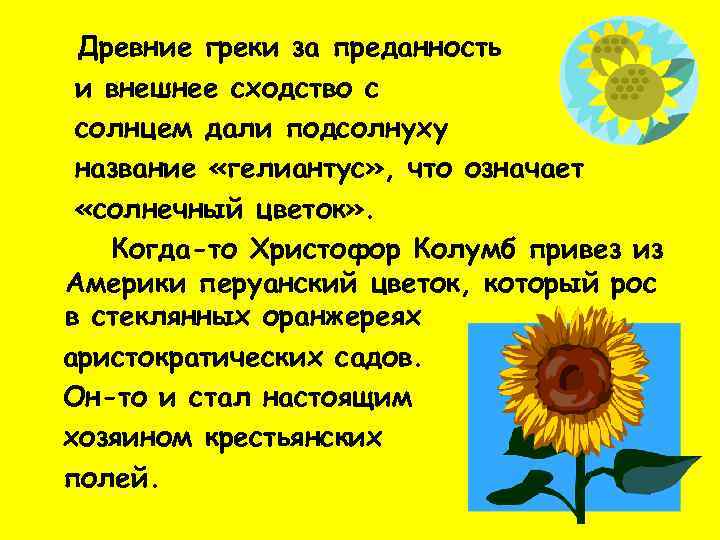 Древние греки за преданность и внешнее сходство с солнцем дали подсолнуху название «гелиантус», что означает «солнечный цветок».

Когда-то Христофор Колумб привез из Америки перуанский цветок, который рос в стеклянных оранжереях аристократических садов. Он-то и стал настоящим хозяином крестьянских полей.